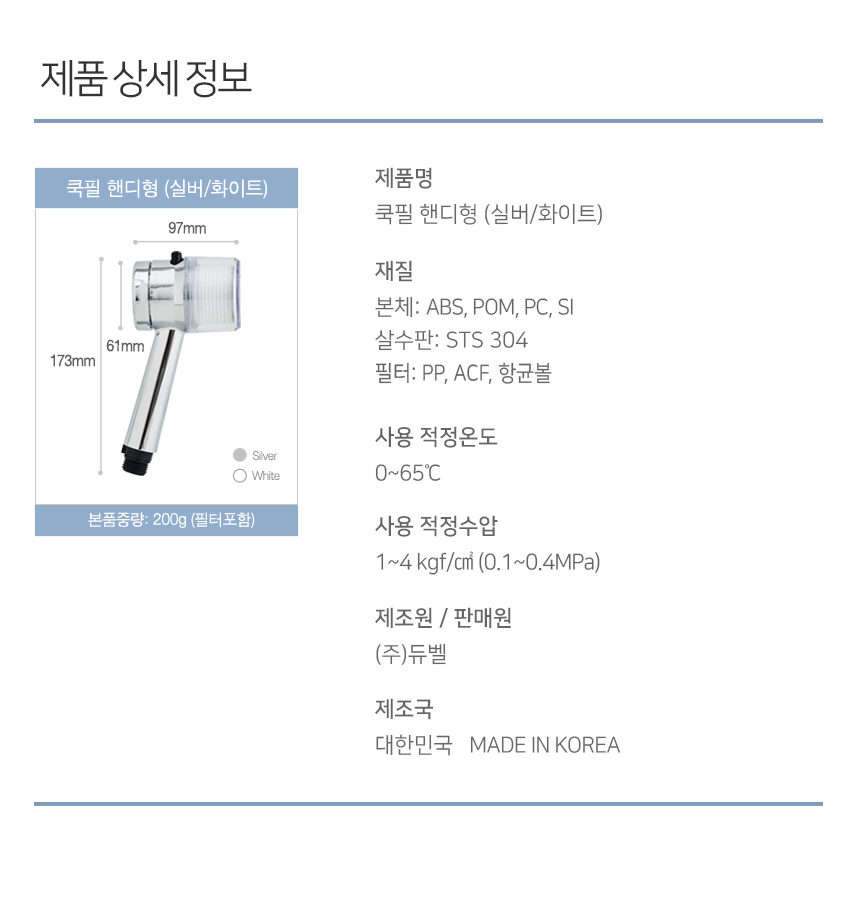 제품 상세 정보

쿡필 핸디형 (실버/화이트)

97mm

61mm

173mm

Silver

White

본품중량: 200g (필터포함)

제품명

쿡필 핸디형 (실버/화이트)

재질

본체: ABS, POM, PC, SI

살수판: STS 304

필터: PP, ACF, 항균볼

사용 적정온도

0~65℃

사용 적정수압

1~4 kgf/㎠ (0.1~0.4MPa)

제조원 / 판매원

(주)듀벨

제조국

대한민국 MADE IN KOREA